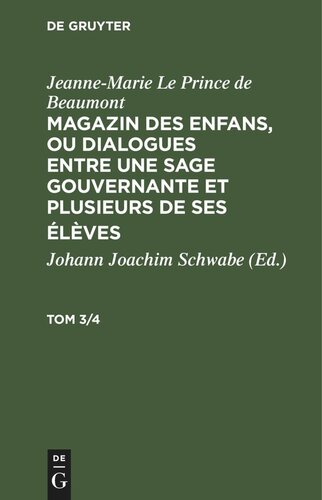 DE GRUYTER

Jeanne-Marie Le Prince de Beaumont

MAGAZIN DES ENFANS, OU DIALOGUES ENTRE UNE SAGE GOUVERNANTE ET PLUSIEURS DE SES ÉLÈVES

Johann Joachim Schwabe (Ed.)

TOM 3/4

DE
G